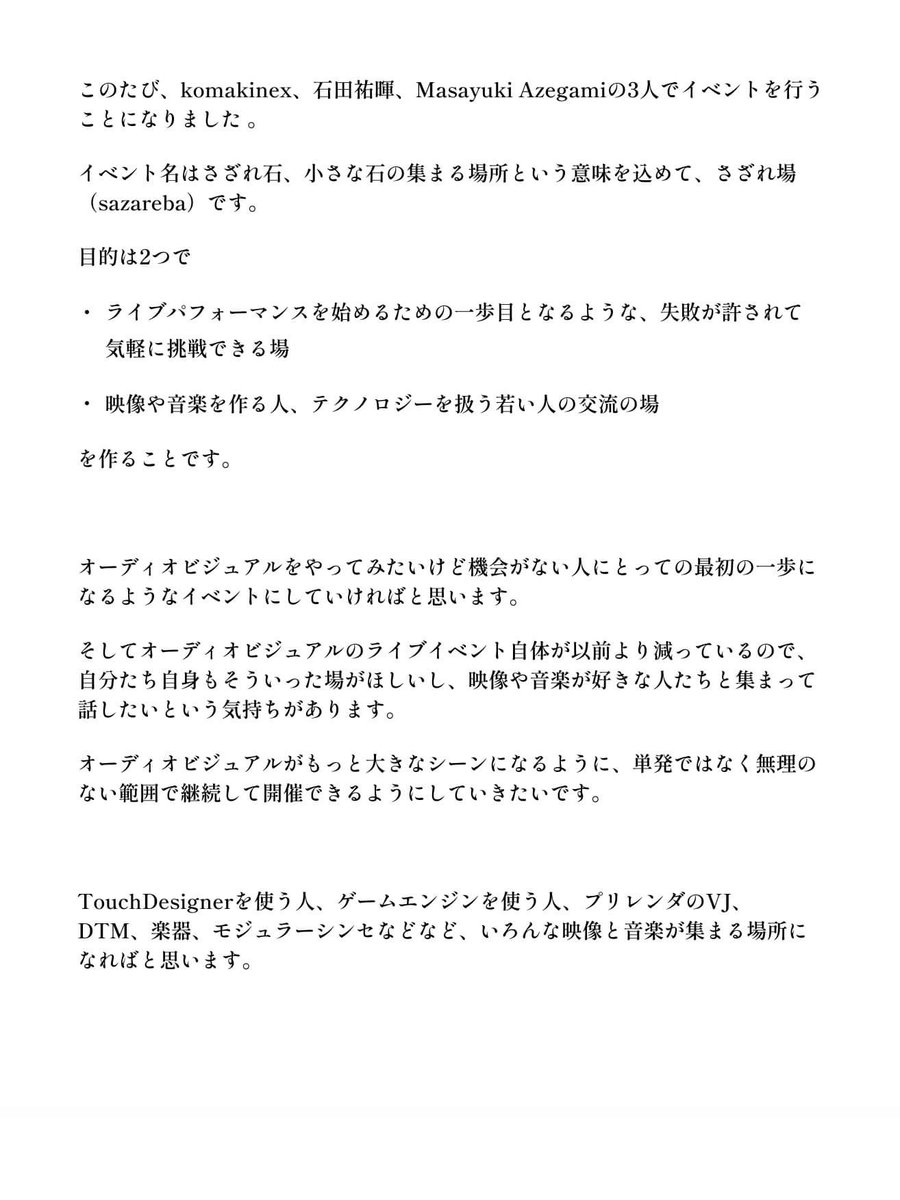 このたび、komakinex、石田祐暉、Masayuki Azegamiの3人でイベントを行うことになりました 。

イベント名はさざれ石、小さな石の集まる場所という意味を込めて、さざれ場（sazareba）です。

目的は2つで

・ ライブパフォーマンスを始めるための一歩目となるような、失敗が許されて気軽に挑戦できる場

・ 映像や音楽を作る人、テクノロジーを扱う若い人の交流の場

を作ることです。

オーディオビジュアルをやってみたいけど機会がない人にとっての最初の一歩になるようなイベントにしていければと思います。

そしてオーディオビジュアルのライブイベント自体が以前より減っているので、自分たち自身もそういった場がほしいし、映像や音楽が好きな人たちと集まって話したいという気持ちがあります。

オーディオビジュアルがもっと大きなシーンになるように、単発ではなく無理のない範囲で継続して開催できるようにしていきたいです。

TouchDesignerを使う人、ゲームエンジンを使う人、プリレンダのVJ、DTM、楽器、モジュラーシンセなどなど、いろんな映像と音楽が集まる場所になればと思います。